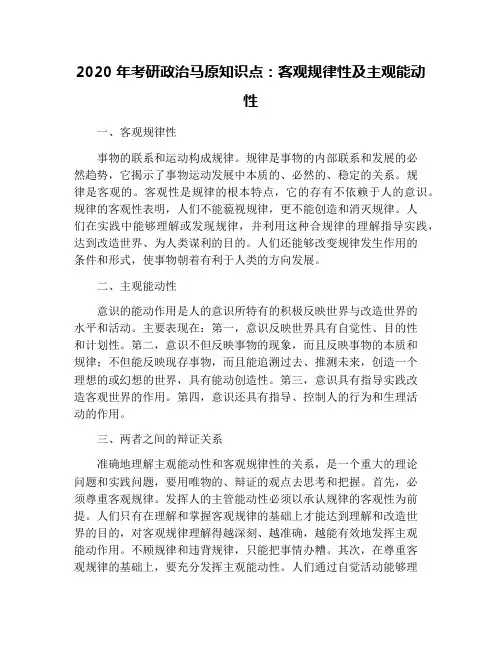 2020 年考研政治马原知识点：客观规律性及主观能动性

一、客观规律性

事物的联系和运动构成规律。规律是事物的内部联系和发展的必然趋势，它揭示了事物运动发展中本质的、必然的、稳定的关系。规律是客观的。客观性是规律的根本特点，它的存有不依赖于人的意识。规律的客观性表明，人们不能藐视规律，更不能创造和消灭规律。人们在实践中能够理解或发现规律，并利用这种合规律的理解指导实践，达到改造世界、为人类谋利的目的。人们还能够改变规律发生作用的条件和形式，使事物朝着有利于人类的方向发展。

二、主观能动性

意识的能动作用是人的意识所特有的积极反映世界与改造世界的水平和活动。主要表现在：第一，意识反映世界具有自觉性、目的性和计划性。第二，意识不但反映事物的现象，而且反映事物的本质和规律；不但能反映现存事物，而且能追溯过去、推测未来，创造一个理想的或幻想的世界，具有能动创造性。第三，意识具有指导实践改造客观世界的作用。第四，意识还具有指导、控制人的行为和生理活动的作用。

三、两者之间的辩证关系

准确地理解主观能动性和客观规律性的关系，是一个重大的理论问题和实践问题，要用唯物的、辩证的观点去思考和把握。首先，必须尊重客观规律。发挥人的主管能动性必须以承认规律的客观性为前提。人们只有在理解和掌握客观规律的基础上才能达到理解和改造世界的目的，对客观规律理解得越深刻、越准确，越能有效地发挥主观能动作用。不顾规律和违背规律，只能把事情办糟。其次，在尊重客观规律的基础上，要充分发挥主观能动性。人们通过自觉活动能够理